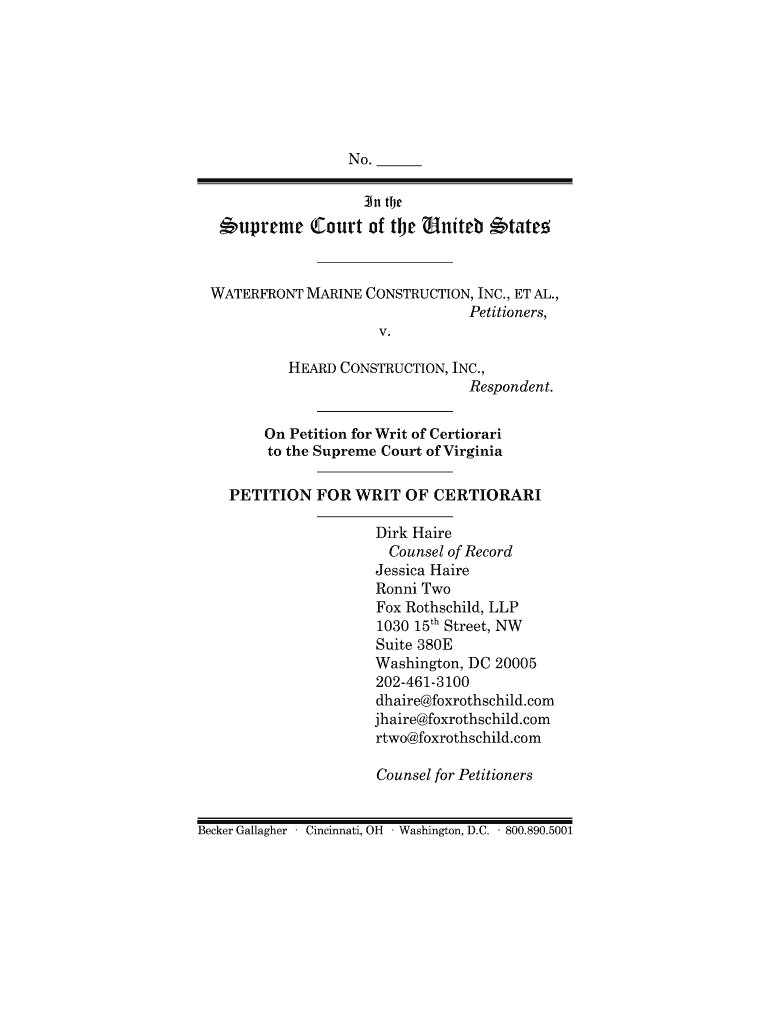 No. ______

In the

Supreme Court of the United States

WATERFRONT MARINE CONSTRUCTION, INC., ET AL.,
Petitioners,
v.

HEARD CONSTRUCTION, INC.,
Respondent.

On Petition for Writ of Certiorari to the Supreme Court of Virginia

PETITION FOR WRIT OF CERTIORARI

Dirk Haire
Counsel of Record
Jessica Haire
Ronni Two
Fox Rothschild, LLP
1030 15$^{th}$ Street, NW
Suite 380E
Washington, DC 20005
202-461-3100
dhaire@foxrothschild.com
jhaire@foxrothschild.com
rtwo@foxrothschild.com

Counsel for Petitioners

Becker Gallagher · Cincinnati, OH · Washington, D.C. · 800.890.5001